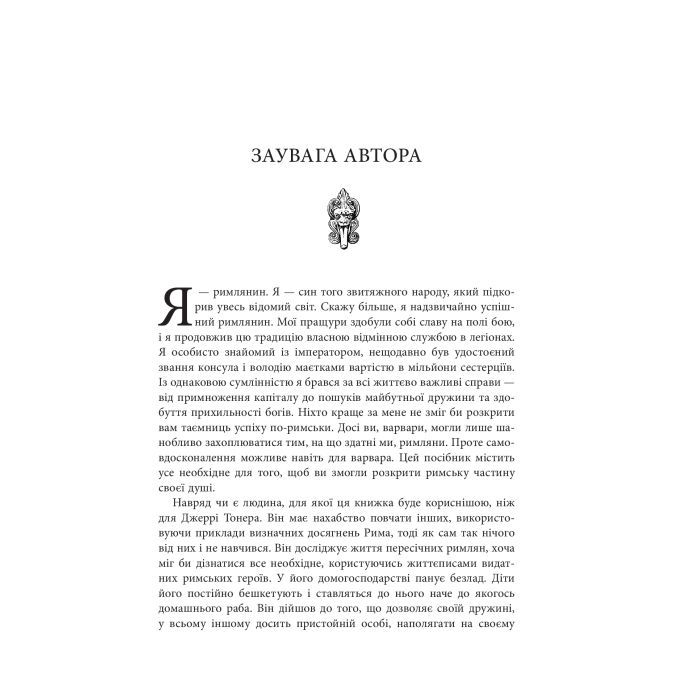 ЗАУВАГА АВТОРА

Я — римлянин. Я — син того звитяжного народу, який підкорив увесь відомий світ. Скажу більше, я надзвичайно успішний римлянин. Мої пращури здобули собі славу на полі бою, і я продовжив цю традицію власною відмінною службою в легіонах. Я особисто знайомий із імператором, нещодавно був удостоєний звання консула і володію маєтками вартістю в мільйони сестерціїв. Із однаковою сумлінністю я брався за всі життєво важливі справи — від примноження капіталу до пошуків майбутньої дружини та здобуття прихильності богів. Ніхто краще за мене не зміг би розкрити вам таємниць успіху по-римськи. Досі ви, варвари, могли лише шанобливо захоплюватися тим, на що здатні ми, римляни. Проте самовдосконалення можливе навіть для варвара. Цей посібник містить усе необхідне для того, щоб ви змогли розкрити римську частину своєї душі.

Навряд чи є людина, для якої ця книжка буде кориснішою, ніж для Джеррі Тонера. Він має нахабство повчати інших, використовуючи приклади визначних досягнень Рима, тоді як сам так нічого від них і не навчився. Він досліджує життя пересічних римлян, хоча міг би дізнатися все необхідне, користуючись життєписами видатних римських героїв. У його домогосподарстві панує безлад. Діти його постійно бешкетують і ставляться до нього наче до якогось домашнього раба. Він дійшов до того, що дозволяє своїй дружині, у всьому іншому досить пристойній особі, наполягати на своєму